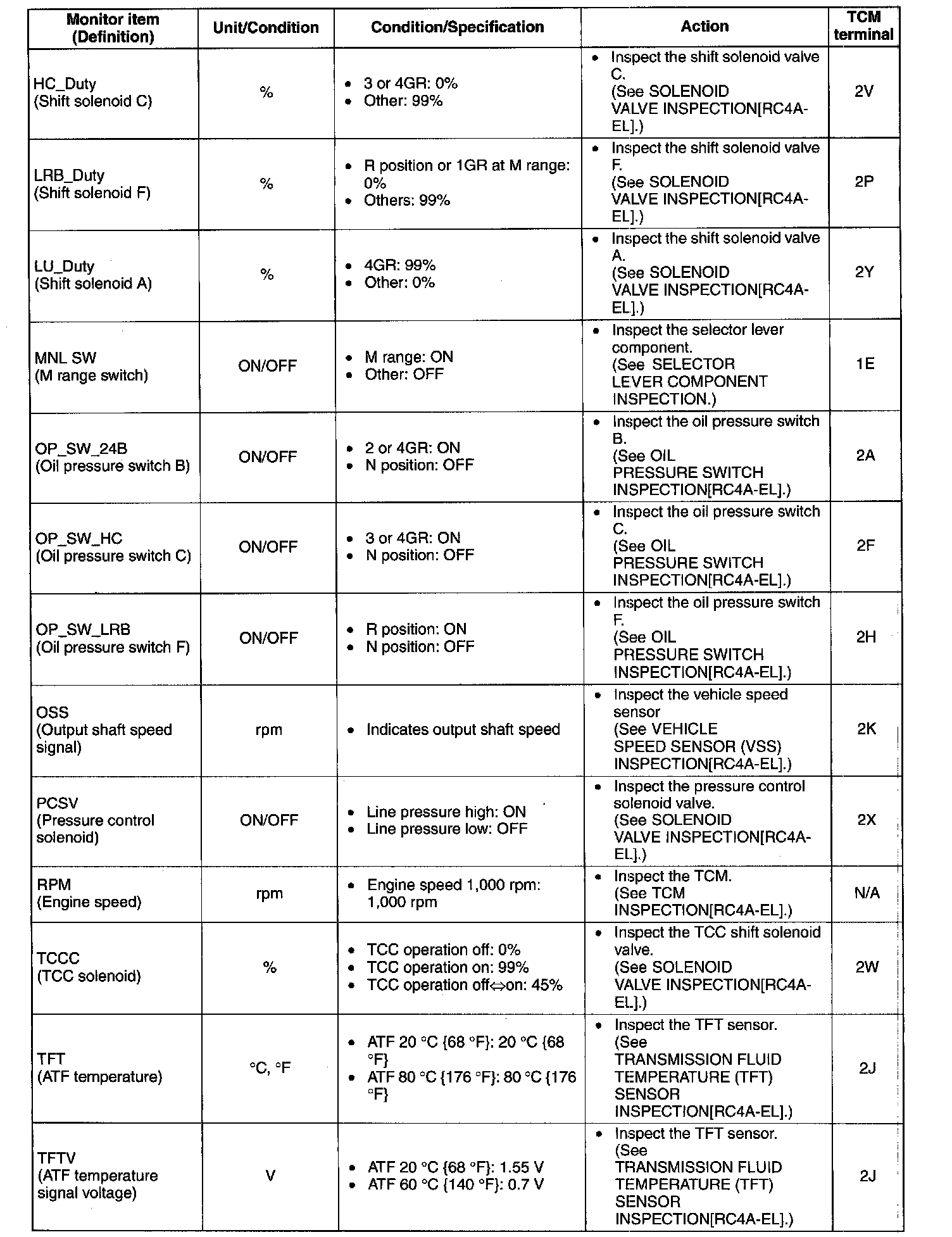 | Monitor item (Definition) | Unit/Condition | Condition/Specification | Action | TCM terminal |
|---|---|---|---|---|
| HC_Duty (Shift solenoid C) | % | • 3 or 4GR: 0% • Other: 99% | • Inspect the shift solenoid valve C. (See SOLENOID VALVE INSPECTION[RC4A-EL].) | 2V |
| LRB_Duty (Shift solenoid F) | % | • R position or 1GR at M range: 0% • Others: 99% | • Inspect the shift solenoid valve F. (See SOLENOID VALVE INSPECTION[RC4A-EL].) | 2P |
| LU_Duty (Shift solenoid A) | % | • 4GR: 99% • Other: 0% | • Inspect the shift solenoid valve A. (See SOLENOID VALVE INSPECTION[RC4A-EL].) | 2Y |
| MNL SW (M range switch) | ON/OFF | • M range: ON • Other: OFF | • Inspect the selector lever component. (See SELECTOR LEVER COMPONENT INSPECTION.) | 1E |
| OP_SW_24B (Oil pressure switch B) | ON/OFF | • 2 or 4GR: ON • N position: OFF | • Inspect the oil pressure switch B. (See OIL PRESSURE SWITCH INSPECTION[RC4A-EL].) | 2A |
| OP_SW_HC (Oil pressure switch C) | ON/OFF | • 3 or 4GR: ON • N position: OFF | • Inspect the oil pressure switch C. (See OIL PRESSURE SWITCH INSPECTION[RC4A-EL].) | 2F |
| OP_SW_LRB (Oil pressure switch F) | ON/OFF | • R position: ON • N position: OFF | • Inspect the oil pressure switch F. (See OIL PRESSURE SWITCH INSPECTION[RC4A-EL].) | 2H |
| OSS (Output shaft speed signal) | rpm | • Indicates output shaft speed | • Inspect the vehicle speed sensor (See VEHICLE SPEED SENSOR (VSS) INSPECTION[RC4A-EL].) | 2K |
| PCSV (Pressure control solenoid) | ON/OFF | • Line pressure high: ON • Line pressure low: OFF | • Inspect the pressure control solenoid valve. (See SOLENOID VALVE INSPECTION[RC4A-EL].) | 2X |
| RPM (Engine speed) | rpm | • Engine speed 1,000 rpm: 1,000 rpm | • Inspect the TCM. (See TCM INSPECTION[RC4A-EL].) | N/A |
| TCCC (TCC solenoid) | % | • TCC operation off: 0% • TCC operation on: 99% • TCC operation off⇔on: 45% | • Inspect the TCC shift solenoid valve. (See SOLENOID VALVE INSPECTION[RC4A-EL].) | 2W |
| TFT (ATF temperature) | °C, °F | • ATF 20 °C {68 °F}: 20 °C {68 °F} • ATF 80 °C {176 °F}: 80 °C {176 °F} | • Inspect the TFT sensor. (See TRANSMISSION FLUID TEMPERATURE (TFT) SENSOR INSPECTION[RC4A-EL].) | 2J |
| TFTV (ATF temperature signal voltage) | V | • ATF 20 °C {68 °F}: 1.55 V • ATF 60 °C {140 °F}: 0.7 V | • Inspect the TFT sensor. (See TRANSMISSION FLUID TEMPERATURE (TFT) SENSOR INSPECTION[RC4A-EL].) | 2J |